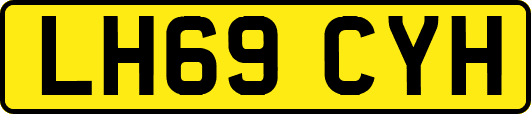 LH69 CYH